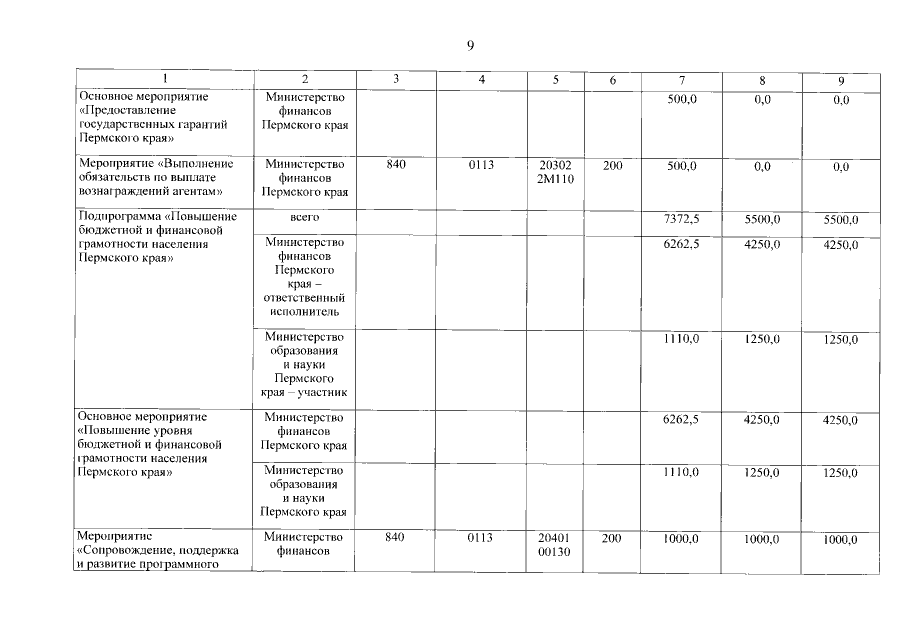 9

| 1 | 2 | 3 | 4 | 5 | 6 | 7 | 8 | 9 |
|---|---|---|---|---|---|---|---|---|
| Основное мероприятие «Предоставление государственных гарантий Пермского края» | Министерство финансов Пермского края | | | | | 500,0 | 0,0 | 0,0 |
| Мероприятие «Выполнение обязательств по выплате вознаграждений агентам» | Министерство финансов Пермского края | 840 | 0113 | 20302 2М110 | 200 | 500,0 | 0,0 | 0,0 |
| Подпрограмма «Повышение бюджетной и финансовой грамотности населения Пермского края» | всего | | | | | 7372,5 | 5500,0 | 5500,0 |
| | Министерство финансов Пермского края – ответственный исполнитель | | | | | 6262,5 | 4250,0 | 4250,0 |
| | Министерство образования и науки Пермского края – участник | | | | | 1110,0 | 1250,0 | 1250,0 |
| Основное мероприятие «Повышение уровня бюджетной и финансовой грамотности населения Пермского края» | Министерство финансов Пермского края | | | | | 6262,5 | 4250,0 | 4250,0 |
| | Министерство образования и науки Пермского края | | | | | 1110,0 | 1250,0 | 1250,0 |
| Мероприятие «Сопровождение, поддержка и развитие программного | Министерство финансов | 840 | 0113 | 20401 00130 | 200 | 1000,0 | 1000,0 | 1000,0 |